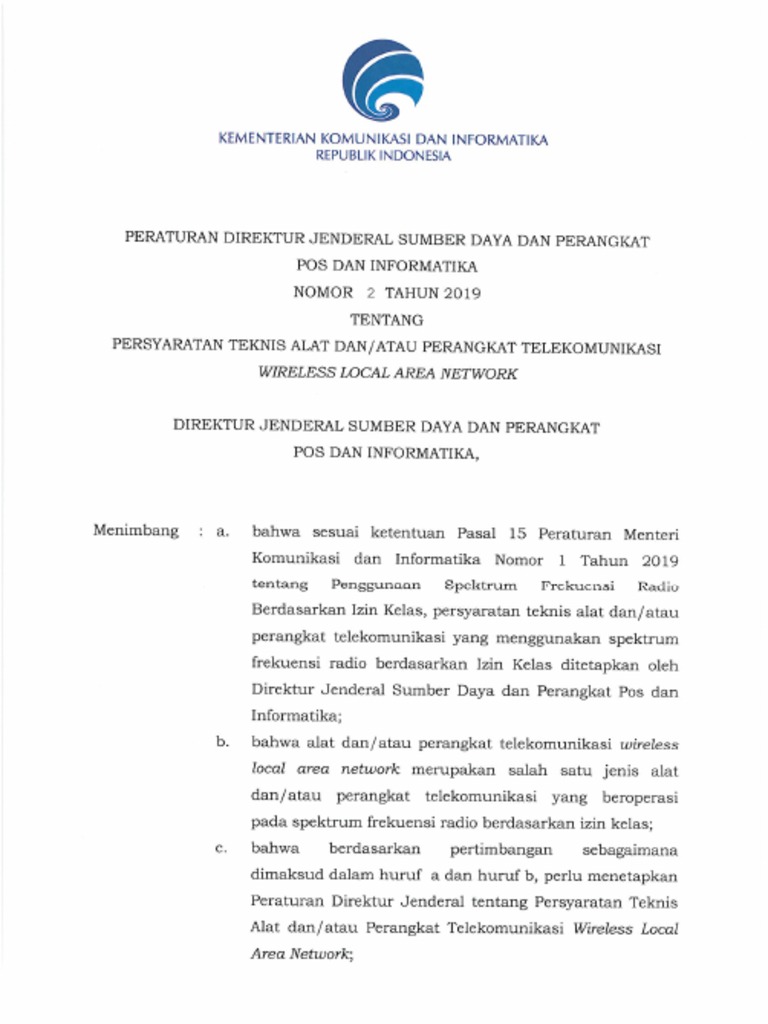 KEMENTERIAN KOMUNIKASI DAN INFORMATIKA
REPUBLIK INDONESIA

PERATURAN DIREKTUR JENDERAL SUMBER DAYA DAN PERANGKAT
POS DAN INFORMATIKA
NOMOR 2 TAHUN 2019
TENTANG
PERSYARATAN TEKNIS ALAT DAN/ATAU PERANGKAT TELEKOMUNIKASI
WIRELESS LOCAL AREA NETWORK

DIREKTUR JENDERAL SUMBER DAYA DAN PERANGKAT
POS DAN INFORMATIKA,

Menimbang : a. bahwa sesuai ketentuan Pasal 15 Peraturan Menteri Komunikasi dan Informatika Nomor 1 Tahun 2019 tentang Penggunaan Spektrum Frekuensi Radio Berdasarkan Izin Kelas, persyaratan teknis alat dan/atau perangkat telekomunikasi yang menggunakan spektrum frekuensi radio berdasarkan Izin Kelas ditetapkan oleh Direktur Jenderal Sumber Daya dan Perangkat Pos dan Informatika;

b. bahwa alat dan/atau perangkat telekomunikasi wireless local area network merupakan salah satu jenis alat dan/atau perangkat telekomunikasi yang beroperasi pada spektrum frekuensi radio berdasarkan izin kelas;

c. bahwa berdasarkan pertimbangan sebagaimana dimaksud dalam huruf a dan huruf b, perlu menetapkan Peraturan Direktur Jenderal tentang Persyaratan Teknis Alat dan/atau Perangkat Telekomunikasi Wireless Local Area Network;